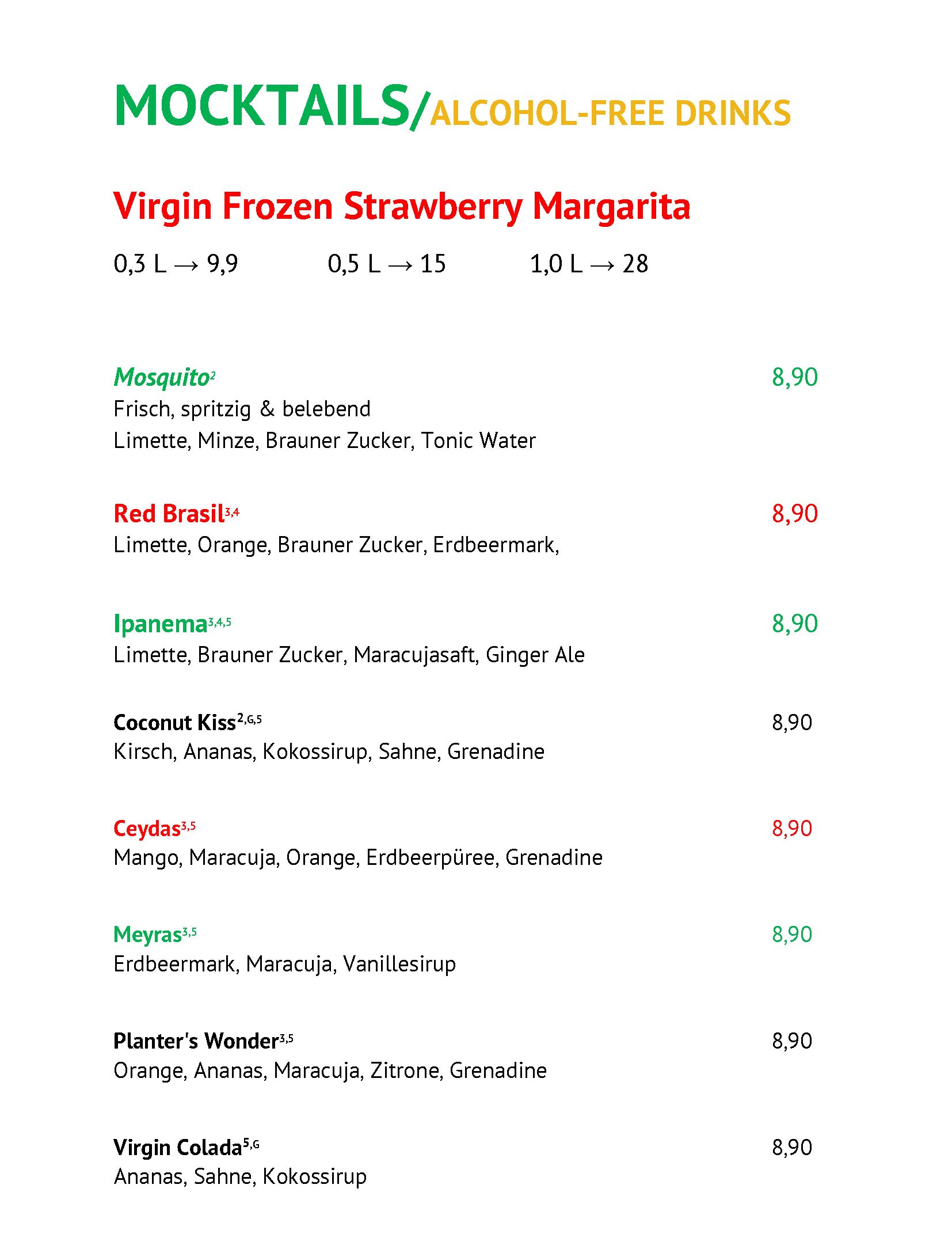 MOCKTAILS/ALCOHOL-FREE DRINKS

Virgin Frozen Strawberry Margarita

0,3 L → 9,9 0,5 L → 15 1,0 L → 28

Mosquito$^{2}$ 8,90
Frisch, spritzig & belebend
Limette, Minze, Brauner Zucker, Tonic Water

Red Brasil$^{3,4}$ 8,90
Limette, Orange, Brauner Zucker, Erdbeermark,

Ipanema$^{3,4,5}$ 8,90
Limette, Brauner Zucker, Maracujasaft, Ginger Ale

Coconut Kiss$^{2,G,5}$ 8,90
Kirsch, Ananas, Kokossirup, Sahne, Grenadine

Ceydas$^{3,5}$ 8,90
Mango, Maracuja, Orange, Erdbeerpüree, Grenadine

Meyras$^{3,5}$ 8,90
Erdbeermark, Maracuja, Vanillesirup

Planter's Wonder$^{3,5}$ 8,90
Orange, Ananas, Maracuja, Zitrone, Grenadine

Virgin Colada$^{5,G}$ 8,90
Ananas, Sahne, Kokossirup